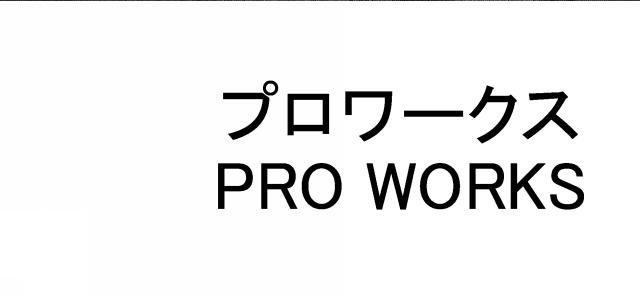 プロワークス
PRO WORKS